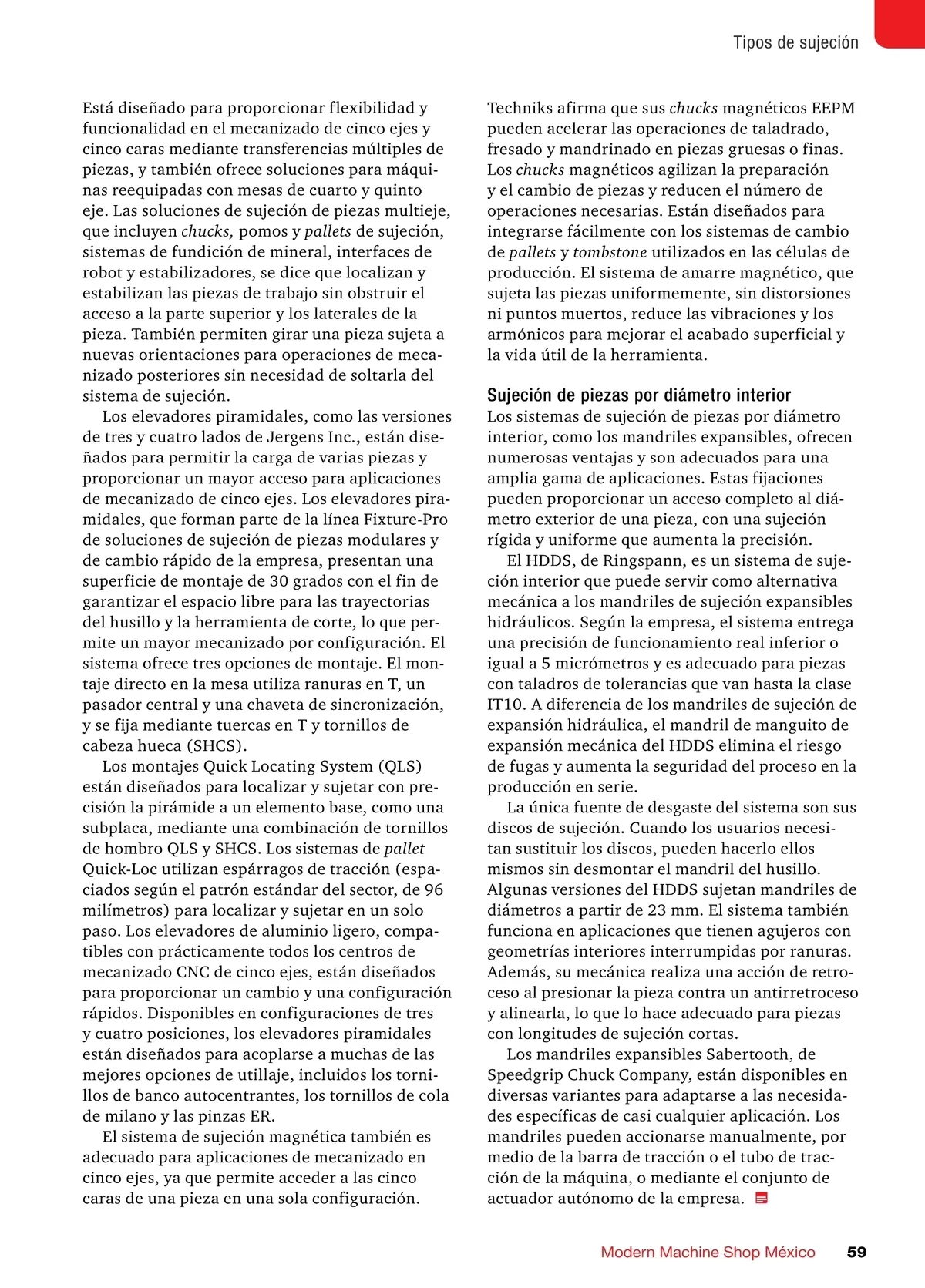 Tipos de sujeción

Está diseñado para proporcionar flexibilidad y funcionalidad en el mecanizado de cinco ejes y cinco caras mediante transferencias múltiples de piezas, y también ofrece soluciones para máquinas reequipadas con mesas de cuarto y quinto eje. Las soluciones de sujeción de piezas multieje, que incluyen chucks, pomos y pallets de sujeción, sistemas de fundición de mineral, interfaces de robot y estabilizadores, se dice que localizan y estabilizan las piezas de trabajo sin obstruir el acceso a la parte superior y los laterales de la pieza. También permiten girar una pieza sujeta a nuevas orientaciones para operaciones de mecanizado posteriores sin necesidad de soltarla del sistema de sujeción.

Los elevadores piramidales, como las versiones de tres y cuatro lados de Jergens Inc., están diseñados para permitir la carga de varias piezas y proporcionar un mayor acceso para aplicaciones de mecanizado de cinco ejes. Los elevadores piramidales, que forman parte de la línea Fixture-Pro de soluciones de sujeción de piezas modulares y de cambio rápido de la empresa, presentan una superficie de montaje de 30 grados con el fin de garantizar el espacio libre para las trayectorias del husillo y la herramienta de corte, lo que permite un mayor mecanizado por configuración. El sistema ofrece tres opciones de montaje. El montaje directo en la mesa utiliza ranuras en T, un pasador central y una chaveta de sincronización, y se fija mediante tuercas en T y tornillos de cabeza hueca (SHCS).

Los montajes Quick Locating System (QLS) están diseñados para localizar y sujetar con precisión la pirámide a un elemento base, como una subplaca, mediante una combinación de tornillos de hombro QLS y SHCS. Los sistemas de pallet Quick-Loc utilizan espárragos de tracción (espaciados según el patrón estándar del sector, de 96 milímetros) para localizar y sujetar en un solo paso. Los elevadores de aluminio ligero, compatibles con prácticamente todos los centros de mecanizado CNC de cinco ejes, están diseñados para proporcionar un cambio y una configuración rápidos. Disponibles en configuraciones de tres y cuatro posiciones, los elevadores piramidales están diseñados para acoplarse a muchas de las mejores opciones de utillaje, incluidos los tornillos de banco autocentrantes, los tornillos de cola de milano y las pinzas ER.

El sistema de sujeción magnética también es adecuado para aplicaciones de mecanizado en cinco ejes, ya que permite acceder a las cinco caras de una pieza en una sola configuración.

Techniks afirma que sus chucks magnéticos EEPM pueden acelerar las operaciones de taladrado, fresado y mandrinado en piezas gruesas o finas. Los chucks magnéticos agilizan la preparación y el cambio de piezas y reducen el número de operaciones necesarias. Están diseñados para integrarse fácilmente con los sistemas de cambio de pallets y tombstone utilizados en las células de producción. El sistema de amarre magnético, que sujeta las piezas uniformemente, sin distorsiones ni puntos muertos, reduce las vibraciones y los armónicos para mejorar el acabado superficial y la vida útil de la herramienta.

Sujeción de piezas por diámetro interior
Los sistemas de sujeción de piezas por diámetro interior, como los mandriles expansibles, ofrecen numerosas ventajas y son adecuados para una amplia gama de aplicaciones. Estas fijaciones pueden proporcionar un acceso completo al diámetro exterior de una pieza, con una sujeción rígida y uniforme que aumenta la precisión.

El HDDS, de Ringspann, es un sistema de sujeción interior que puede servir como alternativa mecánica a los mandriles de sujeción expansibles hidráulicos. Según la empresa, el sistema entrega una precisión de funcionamiento real inferior o igual a 5 micrómetros y es adecuado para piezas con taladros de tolerancias que van hasta la clase IT10. A diferencia de los mandriles de sujeción de expansión hidráulica, el mandril de manguito de expansión mecánica del HDDS elimina el riesgo de fugas y aumenta la seguridad del proceso en la producción en serie.

La única fuente de desgaste del sistema son sus discos de sujeción. Cuando los usuarios necesitan sustituir los discos, pueden hacerlo ellos mismos sin desmontar el mandril del husillo. Algunas versiones del HDDS sujetan mandriles de diámetros a partir de 23 mm. El sistema también funciona en aplicaciones que tienen agujeros con geometrías interiores interrumpidas por ranuras. Además, su mecánica realiza una acción de retroceso al presionar la pieza contra un antirretroceso y alinearla, lo que lo hace adecuado para piezas con longitudes de sujeción cortas.

Los mandriles expansibles Sabertooth, de Speedgrip Chuck Company, están disponibles en diversas variantes para adaptarse a las necesidades específicas de casi cualquier aplicación. Los mandriles pueden accionarse manualmente, por medio de la barra de tracción o el tubo de tracción de la máquina, o mediante el conjunto de actuador autónomo de la empresa.

Modern Machine Shop México 59